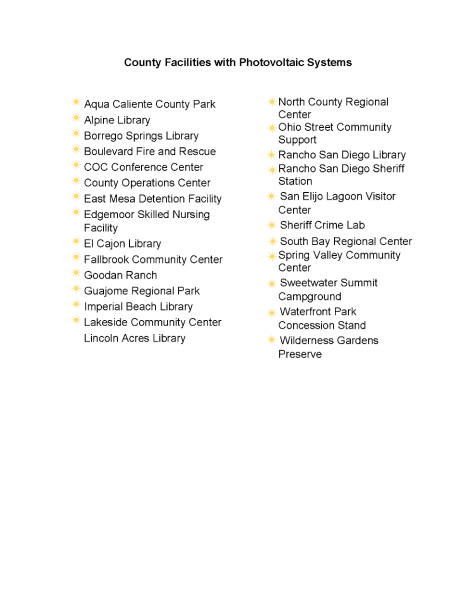 County Facilities with Photovoltaic Systems

Aqua Caliente County Park
Alpine Library
Borrego Springs Library
Boulevard Fire and Rescue
COC Conference Center
County Operations Center
East Mesa Detention Facility
Edgemoor Skilled Nursing Facility
El Cajon Library
Fallbrook Community Center
Goodan Ranch
Guajome Regional Park
Imperial Beach Library
Lakeside Community Center
Lincoln Acres Library

North County Regional Center
Ohio Street Community Support
Rancho San Diego Library
Rancho San Diego Sheriff Station
San Elijo Lagoon Visitor Center
Sheriff Crime Lab
South Bay Regional Center
Spring Valley Community Center
Sweetwater Summit Campground
Waterfront Park Concession Stand
Wilderness Gardens Preserve